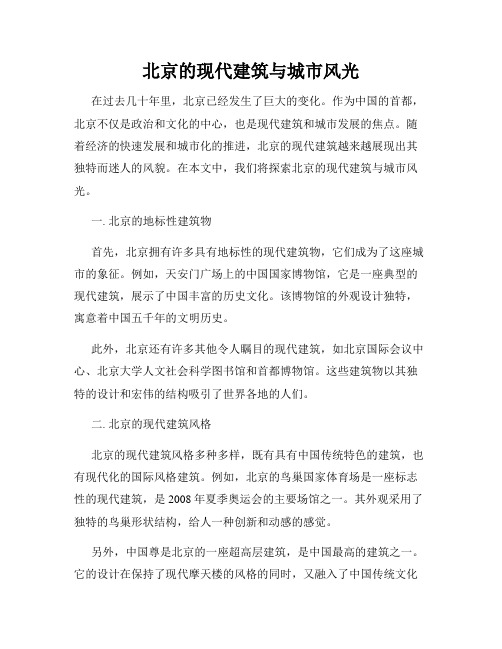 北京的现代建筑与城市风光

在过去几十年里，北京已经发生了巨大的变化。作为中国的首都，北京不仅是政治和文化的中心，也是现代建筑和城市发展的焦点。随着经济的快速发展和城市化的推进，北京的现代建筑越来越展现出其独特而迷人的风貌。在本文中，我们将探索北京的现代建筑与城市风光。

一. 北京的地标性建筑物

首先，北京拥有许多具有地标性的现代建筑物，它们成为了这座城市的象征。例如，天安门广场上的中国国家博物馆，它是一座典型的现代建筑，展示了中国丰富的历史文化。该博物馆的外观设计独特，寓意着中国五千年的文明历史。

此外，北京还有许多其他令人瞩目的现代建筑，如北京国际会议中心、北京大学人文社会科学图书馆和首都博物馆。这些建筑物以其独特的设计和宏伟的结构吸引了世界各地的人们。

二. 北京的现代建筑风格

北京的现代建筑风格多种多样，既有具有中国传统特色的建筑，也有现代化的国际风格建筑。例如，北京的鸟巢国家体育场是一座标志性的现代建筑，是 2008 年夏季奥运会的主要场馆之一。其外观采用了独特的鸟巢形状结构，给人一种创新和动感的感觉。

另外，中国尊是北京的一座超高层建筑，是中国最高的建筑之一。它的设计在保持了现代摩天楼的风格的同时，又融入了中国传统文化